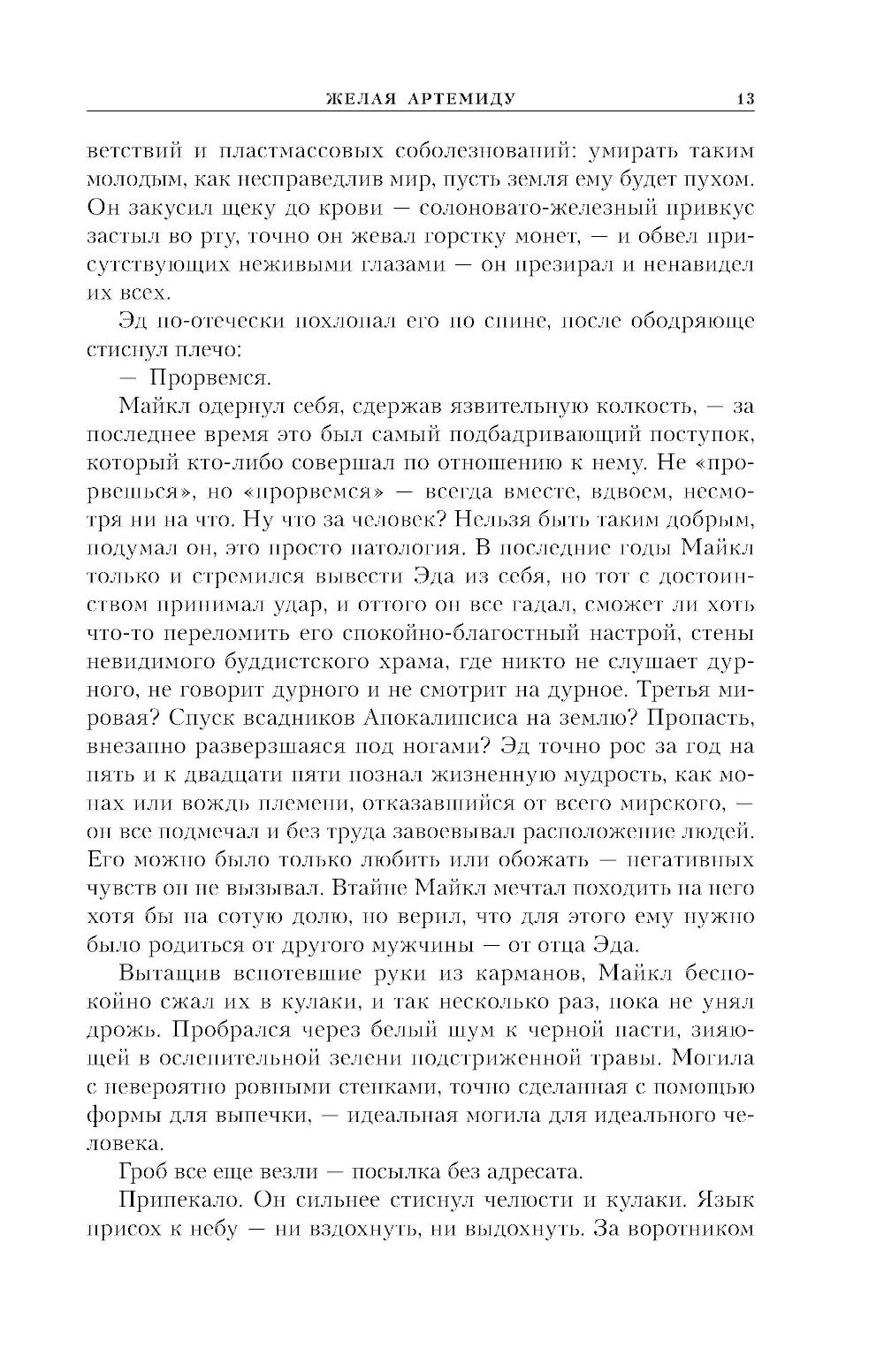 ЖЕЛАЯ АРТЕМИДУ 13

ветствий и пластмассовых соболезнований: умирать таким молодым, как несправедлив мир, пусть земля ему будет пухом. Он закусил щеку до крови — солоновато-железный привкус застыл во рту, точно он жевал горстку монет, — и обвел присутствующих неживыми глазами — он презирал и ненавидел их всех.

Эд по-отечески похлопал его по спине, после ободряюще стиснул плечо:

— Прорвемся.

Майкл одернул себя, сдержав язвительную колкость, — за последнее время это был самый подбадривающий поступок, который кто-либо совершал по отношению к нему. Не «прорвешься», но «прорвемся» — всегда вместе, вдвоем, несмотря ни на что. Ну что за человек? Нельзя быть таким добрым, подумал он, это просто патология. В последние годы Майкл только и стремился вывести Эда из себя, но тот с достоинством принимал удар, и оттого он все гадал, сможет ли хоть что-то переломить его спокойно-благостный настрой, стены невидимого буддистского храма, где никто не слушает дурного, не говорит дурного и не смотрит на дурное. Третья мировая? Спуск всадников Апокалипсиса на землю? Пропасть, внезапно разверзшаяся под ногами? Эд точно рос за год на пять и к двадцати пяти познал жизненную мудрость, как монах или вождь племени, отказавшийся от всего мирского, — он все подмечал и без труда завоевывал расположение людей. Его можно было только любить или обожать — негативных чувств он не вызывал. Втайне Майкл мечтал походить на него хотя бы на сотую долю, но верил, что для этого ему нужно было родиться от другого мужчины — от отца Эда.

Вытащив вспотевшие руки из карманов, Майкл беспокойно сжал их в кулаки, и так несколько раз, пока не унял дрожь. Пробрался через белый шум к черной пасти, зияющей в ослепительной зелени подстриженной травы. Могила с невероятно ровными стенками, точно сделанная с помощью формы для выпечки, — идеальная могила для идеального человека.

Гроб все еще везли — посылка без адресата.

Припекало. Он сильнее стиснул челюсти и кулаки. Язык присох к небу — ни вздохнуть, ни выдохнуть. За воротником